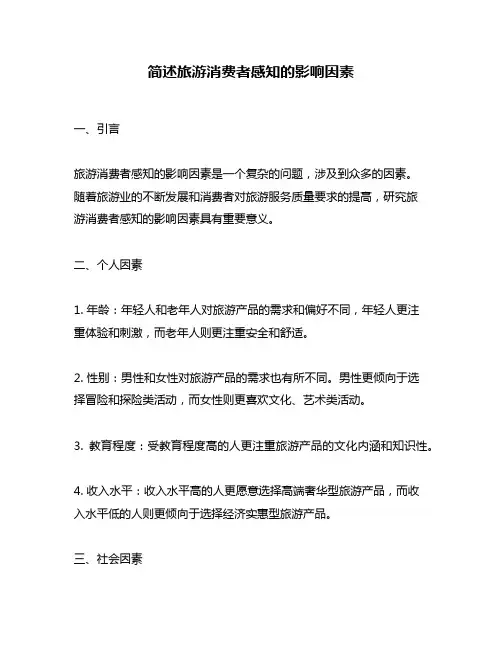 简述旅游消费者感知的影响因素

一、引言

旅游消费者感知的影响因素是一个复杂的问题，涉及到众多的因素。随着旅游业的不断发展和消费者对旅游服务质量要求的提高，研究旅游消费者感知的影响因素具有重要意义。

二、个人因素

1. 年龄：年轻人和老年人对旅游产品的需求和偏好不同，年轻人更注重体验和刺激，而老年人则更注重安全和舒适。

2. 性别：男性和女性对旅游产品的需求也有所不同。男性更倾向于选择冒险和探险类活动，而女性则更喜欢文化、艺术类活动。

3. 教育程度：受教育程度高的人更注重旅游产品的文化内涵和知识性。

4. 收入水平：收入水平高的人更愿意选择高端奢华型旅游产品，而收入水平低的人则更倾向于选择经济实惠型旅游产品。

三、社会因素